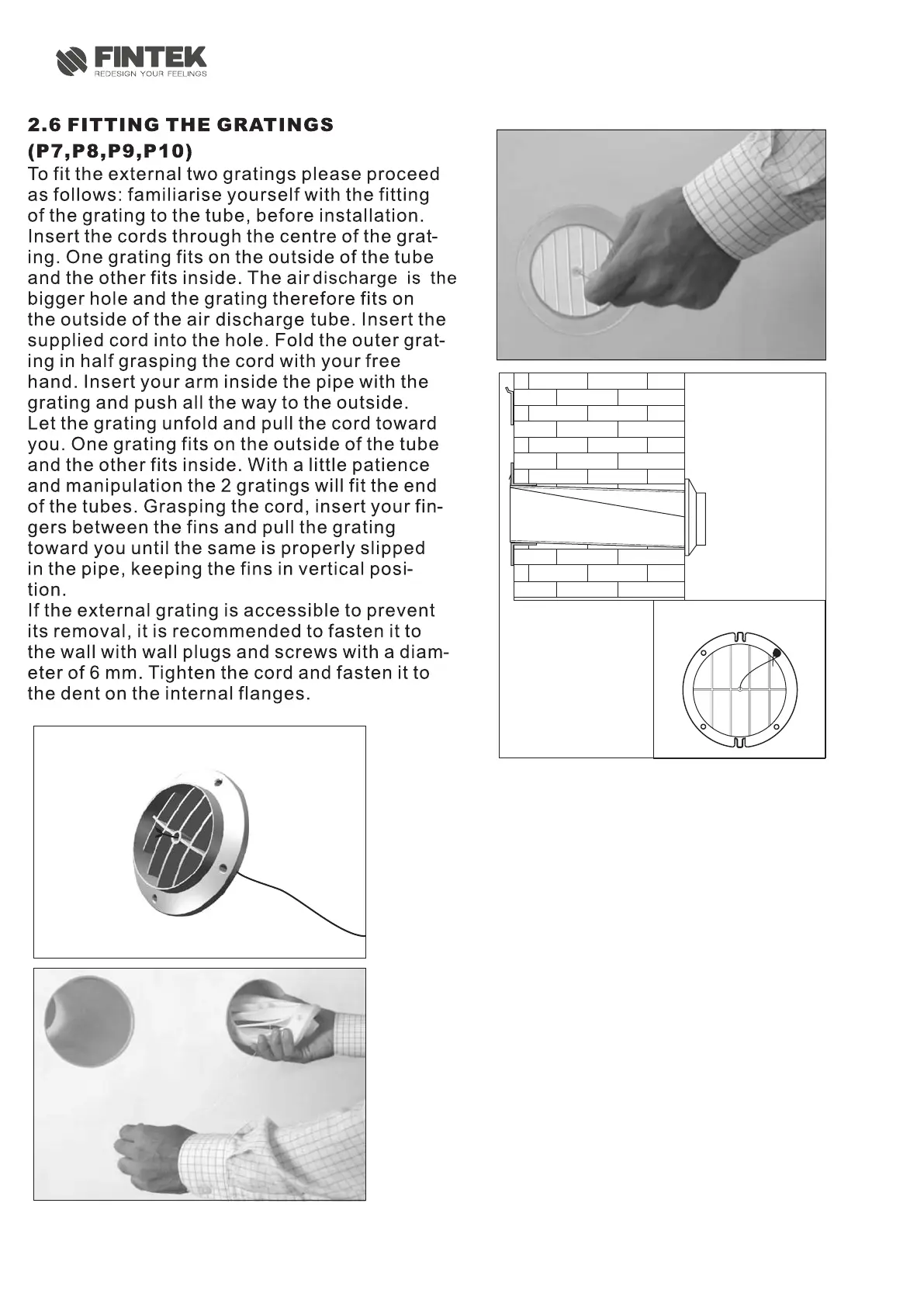 FINTEK
REDESIGN YOUR FEELINGS

2.6 FITTING THE GRATINGS (P7,P8,P9,P10)

To fit the external two gratings please proceed as follows: familiarise yourself with the fitting of the grating to the tube, before installation. Insert the cords through the centre of the grating. One grating fits on the outside of the tube and the other fits inside. The air discharge is the bigger hole and the grating therefore fits on the outside of the air discharge tube. Insert the supplied cord into the hole. Fold the outer grating in half grasping the cord with your free hand. Insert your arm inside the pipe with the grating and push all the way to the outside.
Let the grating unfold and pull the cord toward you. One grating fits on the outside of the tube and the other fits inside. With a little patience and manipulation the 2 gratings will fit the end of the tubes. Grasping the cord, insert your fingers between the fins and pull the grating toward you until the same is properly slipped in the pipe, keeping the fins in vertical position.
If the external grating is accessible to prevent its removal, it is recommended to fasten it to the wall with wall plugs and screws with a diameter of 6 mm. Tighten the cord and fasten it to the dent on the internal flanges.